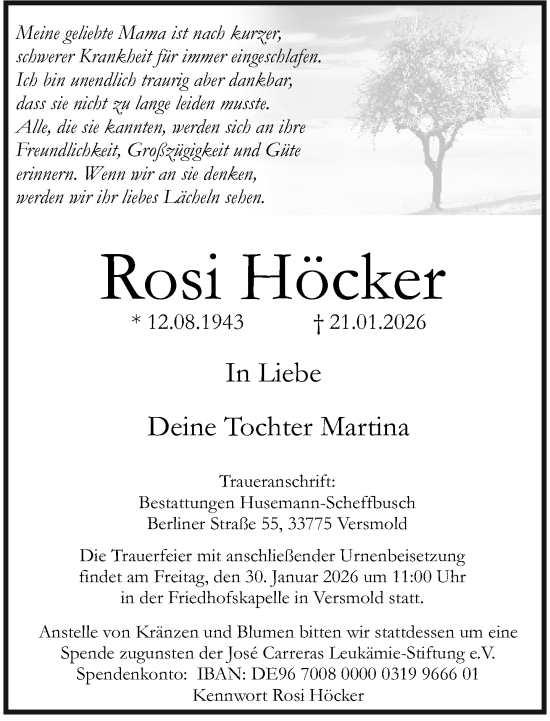 Meine geliebte Mama ist nach kurzer, schwerer Krankheit für immer eingeschlafen. Ich bin unendlich traurig aber dankbar, dass sie nicht zu lange leiden musste. Alle, die sie kannten, werden sich an ihre Freundlichkeit, Großzügigkeit und Güte erinnern. Wenn wir an sie denken, werden wir ihr liebes Lächeln sehen.

Rosi Höcker

* 12.08.1943 † 21.01.2026

In Liebe

Deine Tochter Martina

Traueranschrift:
Bestattungen Husemann-Scheffbusch
Berliner Straße 55, 33775 Versmold

Die Trauerfeier mit anschließender Urnenbeisetzung findet am Freitag, den 30. Januar 2026 um 11:00 Uhr in der Friedhofskapelle in Versmold statt.

Anstelle von Kränzen und Blumen bitten wir stattdessen um eine Spende zugunsten der José Carreras Leukämie-Stiftung e.V.
Spendenkonto: IBAN: DE96 7008 0000 0319 9666 01
Kennwort Rosi Höcker